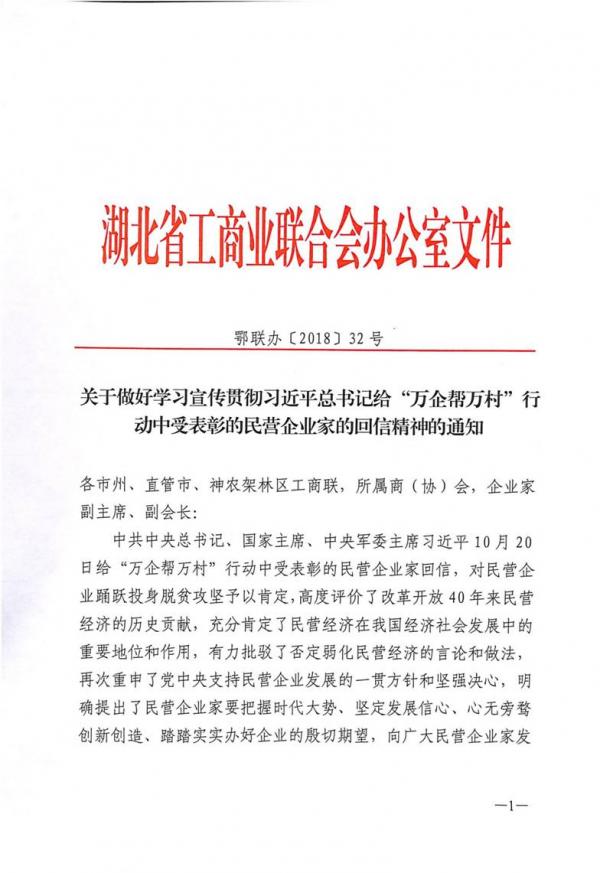 湖北省工商业联合会办公室文件

鄂联办〔2018〕32号

关于做好学习宣传贯彻习近平总书记给“万企帮万村”行动中受表彰的民营企业家的回信精神的通知

各市州、直管市、神农架林区工商联，所属商（协）会，企业家副主席、副会长：

中共中央总书记、国家主席、中央军委主席习近平10月20日给“万企帮万村”行动中受表彰的民营企业家回信，对民营企业踊跃投身脱贫攻坚予以肯定，高度评价了改革开放40年来民营经济的历史贡献，充分肯定了民营经济在我国经济社会发展中的重要地位和作用，有力批驳了否定弱化民营经济的言论和做法，再次重申了党中央支持民营企业发展的一贯方针和坚强决心，明确提出了民营企业家要把握时代大势、坚定发展信心、心无旁骛创新创造、踏踏实实办好企业的殷切期望，向广大民营企业家发

—1—